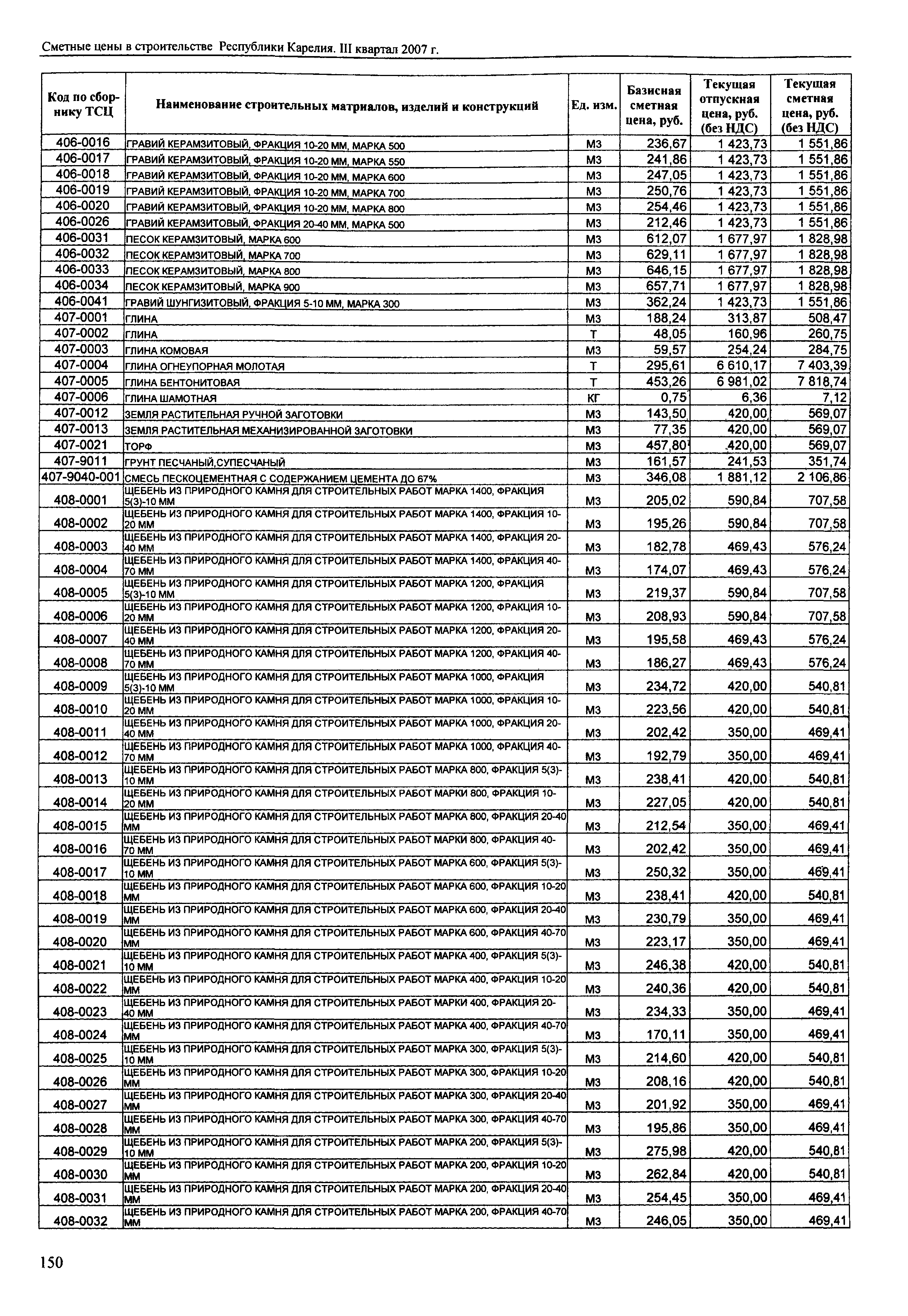 Сметные цены в строительстве Республики Карелия. III квартал 2007 г.

| Код по сборнику ТСЦ | Наименование строительных матриалов, изделий и конструкций | Ед. изм. | Базисная сметная цена, руб. | Текущая отпускная цена, руб. (без НДС) | Текущая сметная цена, руб. (без НДС) |
|---|---|---|---|---|---|
| 406-0016 | ГРАВИЙ КЕРАМЗИТОВЫЙ, ФРАКЦИЯ 10-20 ММ, МАРКА 500 | М3 | 236,67 | 1 423,73 | 1 551,86 |
| 406-0017 | ГРАВИЙ КЕРАМЗИТОВЫЙ, ФРАКЦИЯ 10-20 ММ, МАРКА 550 | М3 | 241,86 | 1 423,73 | 1 551,86 |
| 406-0018 | ГРАВИЙ КЕРАМЗИТОВЫЙ, ФРАКЦИЯ 10-20 ММ, МАРКА 600 | М3 | 247,05 | 1 423,73 | 1 551,86 |
| 406-0019 | ГРАВИЙ КЕРАМЗИТОВЫЙ, ФРАКЦИЯ 10-20 ММ, МАРКА 700 | М3 | 250,76 | 1 423,73 | 1 551,86 |
| 406-0020 | ГРАВИЙ КЕРАМЗИТОВЫЙ, ФРАКЦИЯ 10-20 ММ, МАРКА 800 | М3 | 254,46 | 1 423,73 | 1 551,86 |
| 406-0026 | ГРАВИЙ КЕРАМЗИТОВЫЙ, ФРАКЦИЯ 20-40 ММ, МАРКА 500 | М3 | 212,46 | 1 423,73 | 1 551,86 |
| 406-0031 | ПЕСОК КЕРАМЗИТОВЫЙ, МАРКА 600 | М3 | 612,07 | 1 677,97 | 1 828,98 |
| 406-0032 | ПЕСОК КЕРАМЗИТОВЫЙ, МАРКА 700 | М3 | 629,11 | 1 677,97 | 1 828,98 |
| 406-0033 | ПЕСОК КЕРАМЗИТОВЫЙ, МАРКА 800 | М3 | 646,15 | 1 677,97 | 1 828,98 |
| 406-0034 | ПЕСОК КЕРАМЗИТОВЫЙ, МАРКА 900 | М3 | 657,71 | 1 677,97 | 1 828,98 |
| 406-0041 | ГРАВИЙ ШУНГИЗИТОВЫЙ, ФРАКЦИЯ 5-10 ММ, МАРКА 300 | М3 | 362,24 | 1 423,73 | 1 551,86 |
| 407-0001 | ГЛИНА | М3 | 188,24 | 313,87 | 508,47 |
| 407-0002 | ГЛИНА | Т | 48,05 | 160,96 | 260,75 |
| 407-0003 | ГЛИНА КОМОВАЯ | М3 | 59,57 | 254,24 | 284,75 |
| 407-0004 | ГЛИНА ОГНЕУПОРНАЯ МОЛОТАЯ | Т | 295,61 | 6 610,17 | 7 403,39 |
| 407-0005 | ГЛИНА БЕНТОНИТОВАЯ | Т | 453,26 | 6 981,02 | 7 818,74 |
| 407-0006 | ГЛИНА ШАМОТНАЯ | КГ | 0,75 | 6,36 | 7,12 |
| 407-0012 | ЗЕМЛЯ РАСТИТЕЛЬНАЯ РУЧНОЙ ЗАГОТОВКИ | М3 | 143,50 | 420,00 | 569,07 |
| 407-0013 | ЗЕМЛЯ РАСТИТЕЛЬНАЯ МЕХАНИЗИРОВАННОЙ ЗАГОТОВКИ | М3 | 77,35 | 420,00 | 569,07 |
| 407-0021 | ТОРФ | М3 | 457,80 | 420,00 | 569,07 |
| 407-9011 | ГРУНТ ПЕСЧАНЫЙ,СУПЕСЧАНЫЙ | М3 | 161,57 | 241,53 | 351,74 |
| 407-9040-001 | СМЕСЬ ПЕСКОЦЕМЕНТНАЯ С СОДЕРЖАНИЕМ ЦЕМЕНТА ДО 67% | М3 | 346,08 | 1 881,12 | 2 106,86 |
| 408-0001 | ЩЕБЕНЬ ИЗ ПРИРОДНОГО КАМНЯ ДЛЯ СТРОИТЕЛЬНЫХ РАБОТ МАРКА 1400, ФРАКЦИЯ 5(3)-10 ММ | М3 | 205,02 | 590,84 | 707,58 |
| 408-0002 | ЩЕБЕНЬ ИЗ ПРИРОДНОГО КАМНЯ ДЛЯ СТРОИТЕЛЬНЫХ РАБОТ МАРКА 1400, ФРАКЦИЯ 10-20 ММ | М3 | 195,26 | 590,84 | 707,58 |
| 408-0003 | ЩЕБЕНЬ ИЗ ПРИРОДНОГО КАМНЯ ДЛЯ СТРОИТЕЛЬНЫХ РАБОТ МАРКА 1400, ФРАКЦИЯ 20-40 ММ | М3 | 182,78 | 469,43 | 576,24 |
| 408-0004 | ЩЕБЕНЬ ИЗ ПРИРОДНОГО КАМНЯ ДЛЯ СТРОИТЕЛЬНЫХ РАБОТ МАРКА 1400, ФРАКЦИЯ 40-70 ММ | М3 | 174,07 | 469,43 | 576,24 |
| 408-0005 | ЩЕБЕНЬ ИЗ ПРИРОДНОГО КАМНЯ ДЛЯ СТРОИТЕЛЬНЫХ РАБОТ МАРКА 1200, ФРАКЦИЯ 5(3)-10 ММ | М3 | 219,37 | 590,84 | 707,58 |
| 408-0006 | ЩЕБЕНЬ ИЗ ПРИРОДНОГО КАМНЯ ДЛЯ СТРОИТЕЛЬНЫХ РАБОТ МАРКА 1200, ФРАКЦИЯ 10-20 ММ | М3 | 208,93 | 590,84 | 707,58 |
| 408-0007 | ЩЕБЕНЬ ИЗ ПРИРОДНОГО КАМНЯ ДЛЯ СТРОИТЕЛЬНЫХ РАБОТ МАРКА 1200, ФРАКЦИЯ 20-40 ММ | М3 | 195,58 | 469,43 | 576,24 |
| 408-0008 | ЩЕБЕНЬ ИЗ ПРИРОДНОГО КАМНЯ ДЛЯ СТРОИТЕЛЬНЫХ РАБОТ МАРКА 1200, ФРАКЦИЯ 40-70 ММ | М3 | 186,27 | 469,43 | 576,24 |
| 408-0009 | ЩЕБЕНЬ ИЗ ПРИРОДНОГО КАМНЯ ДЛЯ СТРОИТЕЛЬНЫХ РАБОТ МАРКА 1000, ФРАКЦИЯ 5(3)-10 ММ | М3 | 234,72 | 420,00 | 540,81 |
| 408-0010 | ЩЕБЕНЬ ИЗ ПРИРОДНОГО КАМНЯ ДЛЯ СТРОИТЕЛЬНЫХ РАБОТ МАРКА 1000, ФРАКЦИЯ 10-20 ММ | М3 | 223,56 | 420,00 | 540,81 |
| 408-0011 | ЩЕБЕНЬ ИЗ ПРИРОДНОГО КАМНЯ ДЛЯ СТРОИТЕЛЬНЫХ РАБОТ МАРКА 1000, ФРАКЦИЯ 20-40 ММ | М3 | 202,42 | 350,00 | 469,41 |
| 408-0012 | ЩЕБЕНЬ ИЗ ПРИРОДНОГО КАМНЯ ДЛЯ СТРОИТЕЛЬНЫХ РАБОТ МАРКА 1000, ФРАКЦИЯ 40-70 ММ | М3 | 192,79 | 350,00 | 469,41 |
| 408-0013 | ЩЕБЕНЬ ИЗ ПРИРОДНОГО КАМНЯ ДЛЯ СТРОИТЕЛЬНЫХ РАБОТ МАРКА 800, ФРАКЦИЯ 5(3)-10 ММ | М3 | 238,41 | 420,00 | 540,81 |
| 408-0014 | ЩЕБЕНЬ ИЗ ПРИРОДНОГО КАМНЯ ДЛЯ СТРОИТЕЛЬНЫХ РАБОТ МАРКИ 800, ФРАКЦИЯ 10-20 ММ | М3 | 227,05 | 420,00 | 540,81 |
| 408-0015 | ЩЕБЕНЬ ИЗ ПРИРОДНОГО КАМНЯ ДЛЯ СТРОИТЕЛЬНЫХ РАБОТ МАРКА 800, ФРАКЦИЯ 20-40 ММ | М3 | 212,54 | 350,00 | 469,41 |
| 408-0016 | ЩЕБЕНЬ ИЗ ПРИРОДНОГО КАМНЯ ДЛЯ СТРОИТЕЛЬНЫХ РАБОТ МАРКИ 800, ФРАКЦИЯ 40-70 ММ | М3 | 202,42 | 350,00 | 469,41 |
| 408-0017 | ЩЕБЕНЬ ИЗ ПРИРОДНОГО КАМНЯ ДЛЯ СТРОИТЕЛЬНЫХ РАБОТ МАРКА 600, ФРАКЦИЯ 5(3)-10 ММ | М3 | 250,32 | 350,00 | 469,41 |
| 408-0018 | ЩЕБЕНЬ ИЗ ПРИРОДНОГО КАМНЯ ДЛЯ СТРОИТЕЛЬНЫХ РАБОТ МАРКА 600, ФРАКЦИЯ 10-20 ММ | М3 | 238,41 | 420,00 | 540,81 |
| 408-0019 | ЩЕБЕНЬ ИЗ ПРИРОДНОГО КАМНЯ ДЛЯ СТРОИТЕЛЬНЫХ РАБОТ МАРКА 600, ФРАКЦИЯ 20-40 ММ | М3 | 230,79 | 350,00 | 469,41 |
| 408-0020 | ЩЕБЕНЬ ИЗ ПРИРОДНОГО КАМНЯ ДЛЯ СТРОИТЕЛЬНЫХ РАБОТ МАРКА 600, ФРАКЦИЯ 40-70 ММ | М3 | 223,17 | 350,00 | 469,41 |
| 408-0021 | ЩЕБЕНЬ ИЗ ПРИРОДНОГО КАМНЯ ДЛЯ СТРОИТЕЛЬНЫХ РАБОТ МАРКА 400, ФРАКЦИЯ 5(3)-10 ММ | М3 | 246,38 | 420,00 | 540,81 |
| 408-0022 | ЩЕБЕНЬ ИЗ ПРИРОДНОГО КАМНЯ ДЛЯ СТРОИТЕЛЬНЫХ РАБОТ МАРКА 400, ФРАКЦИЯ 10-20 ММ | М3 | 240,36 | 420,00 | 540,81 |
| 408-0023 | ЩЕБЕНЬ ИЗ ПРИРОДНОГО КАМНЯ ДЛЯ СТРОИТЕЛЬНЫХ РАБОТ МАРКИ 400, ФРАКЦИЯ 20-40 ММ | М3 | 234,33 | 350,00 | 469,41 |
| 408-0024 | ЩЕБЕНЬ ИЗ ПРИРОДНОГО КАМНЯ ДЛЯ СТРОИТЕЛЬНЫХ РАБОТ МАРКА 400, ФРАКЦИЯ 40-70 ММ | М3 | 170,11 | 350,00 | 469,41 |
| 408-0025 | ЩЕБЕНЬ ИЗ ПРИРОДНОГО КАМНЯ ДЛЯ СТРОИТЕЛЬНЫХ РАБОТ МАРКА 300, ФРАКЦИЯ 5(3)-10 ММ | М3 | 214,60 | 420,00 | 540,81 |
| 408-0026 | ЩЕБЕНЬ ИЗ ПРИРОДНОГО КАМНЯ ДЛЯ СТРОИТЕЛЬНЫХ РАБОТ МАРКА 300, ФРАКЦИЯ 10-20 ММ | М3 | 208,16 | 420,00 | 540,81 |
| 408-0027 | ЩЕБЕНЬ ИЗ ПРИРОДНОГО КАМНЯ ДЛЯ СТРОИТЕЛЬНЫХ РАБОТ МАРКА 300, ФРАКЦИЯ 20-40 ММ | М3 | 201,92 | 350,00 | 469,41 |
| 408-0028 | ЩЕБЕНЬ ИЗ ПРИРОДНОГО КАМНЯ ДЛЯ СТРОИТЕЛЬНЫХ РАБОТ МАРКА 300, ФРАКЦИЯ 40-70 ММ | М3 | 195,86 | 350,00 | 469,41 |
| 408-0029 | ЩЕБЕНЬ ИЗ ПРИРОДНОГО КАМНЯ ДЛЯ СТРОИТЕЛЬНЫХ РАБОТ МАРКА 200, ФРАКЦИЯ 5(3)-10 ММ | М3 | 275,98 | 420,00 | 540,81 |
| 408-0030 | ЩЕБЕНЬ ИЗ ПРИРОДНОГО КАМНЯ ДЛЯ СТРОИТЕЛЬНЫХ РАБОТ МАРКА 200, ФРАКЦИЯ 10-20 ММ | М3 | 262,84 | 420,00 | 540,81 |
| 408-0031 | ЩЕБЕНЬ ИЗ ПРИРОДНОГО КАМНЯ ДЛЯ СТРОИТЕЛЬНЫХ РАБОТ МАРКА 200, ФРАКЦИЯ 20-40 ММ | М3 | 254,45 | 350,00 | 469,41 |
| 408-0032 | ЩЕБЕНЬ ИЗ ПРИРОДНОГО КАМНЯ ДЛЯ СТРОИТЕЛЬНЫХ РАБОТ МАРКА 200, ФРАКЦИЯ 40-70 ММ | М3 | 246,05 | 350,00 | 469,41 |

150